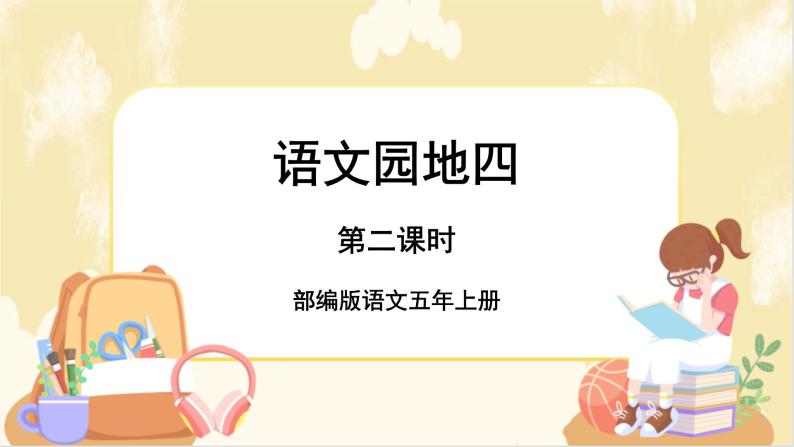 语文园地四

第二课时

部编版语文五年上册